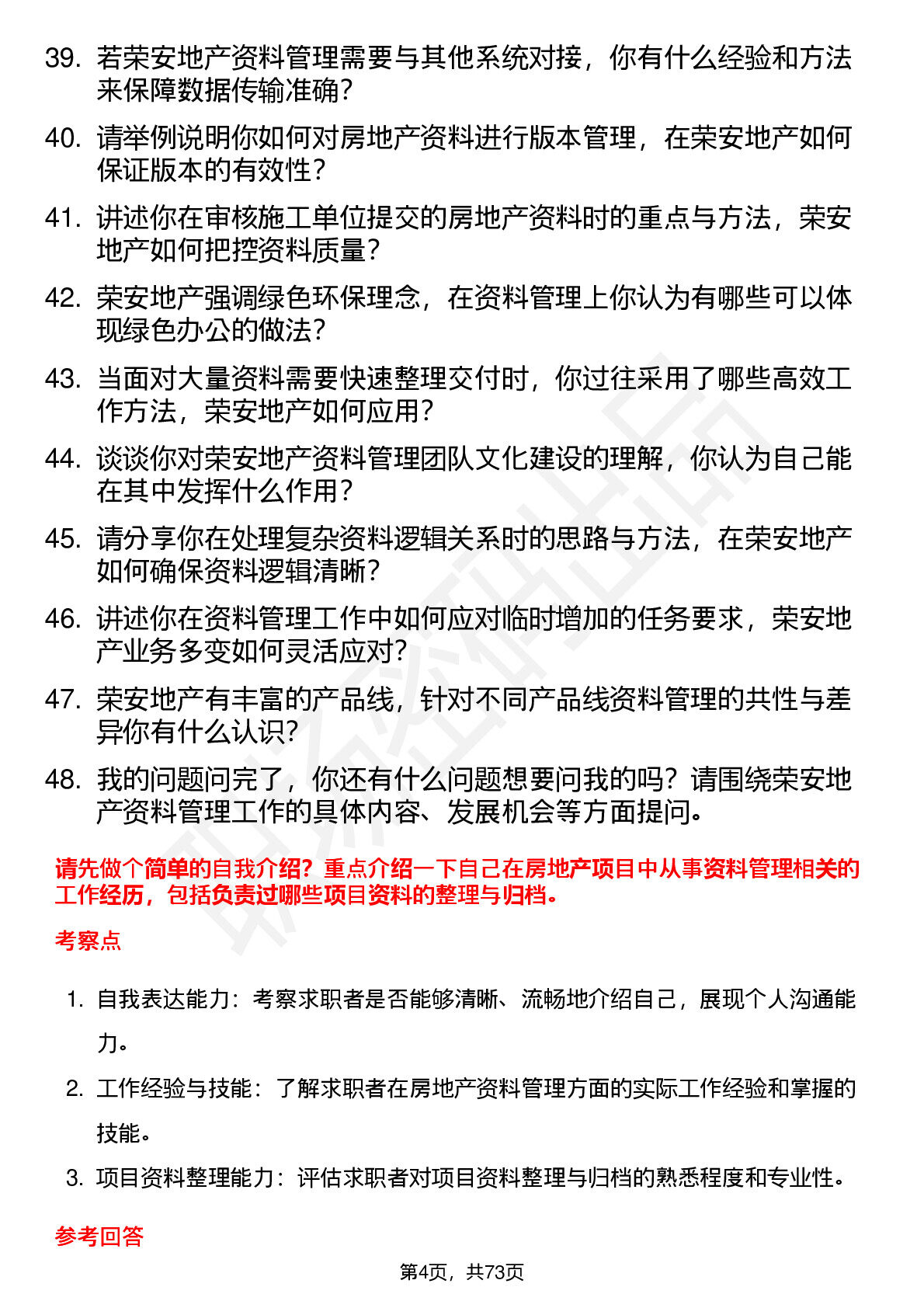 39. 若荣安地产资料管理需要与其他系统对接，你有什么经验和方法来保障数据传输准确？

40. 请举例说明你如何对房地产资料进行版本管理，在荣安地产如何保证版本的有效性？

41. 讲述你在审核施工单位提交的房地产资料时的重点与方法，荣安地产如何把控资料质量？

42. 荣安地产强调绿色环保理念，在资料管理上你认为有哪些可以体现绿色办公的做法？

43. 当面对大量资料需要快速整理交付时，你过往采用了哪些高效工作方法，荣安地产如何应用？

44. 谈谈你对荣安地产资料管理团队文化建设的理解，你认为自己能在其中发挥什么作用？

45. 请分享你在处理复杂资料逻辑关系时的思路与方法，在荣安地产如何确保资料逻辑清晰？

46. 讲述你在资料管理工作中如何应对临时增加的任务要求，荣安地产业务多变如何灵活应对？

47. 荣安地产有丰富的产品线，针对不同产品线资料管理的共性与差异你有什么认识？

48. 我的问题问完了，你还有什么问题想要问我的吗？请围绕荣安地产资料管理工作的具体内容、发展机会等方面提问。

请先做个简单的自我介绍？重点介绍一下自己在房地产项目中从事资料管理相关的工作经历，包括负责过哪些项目资料的整理与归档。

考察点

1. 自我表达能力：考察求职者是否能够清晰、流畅地介绍自己，展现个人沟通能力。

2. 工作经验与技能：了解求职者在房地产资料管理方面的实际工作经验和掌握的技能。

3. 项目资料整理能力：评估求职者对项目资料整理与归档的熟悉程度和专业性。

参考回答

第4页，共73页